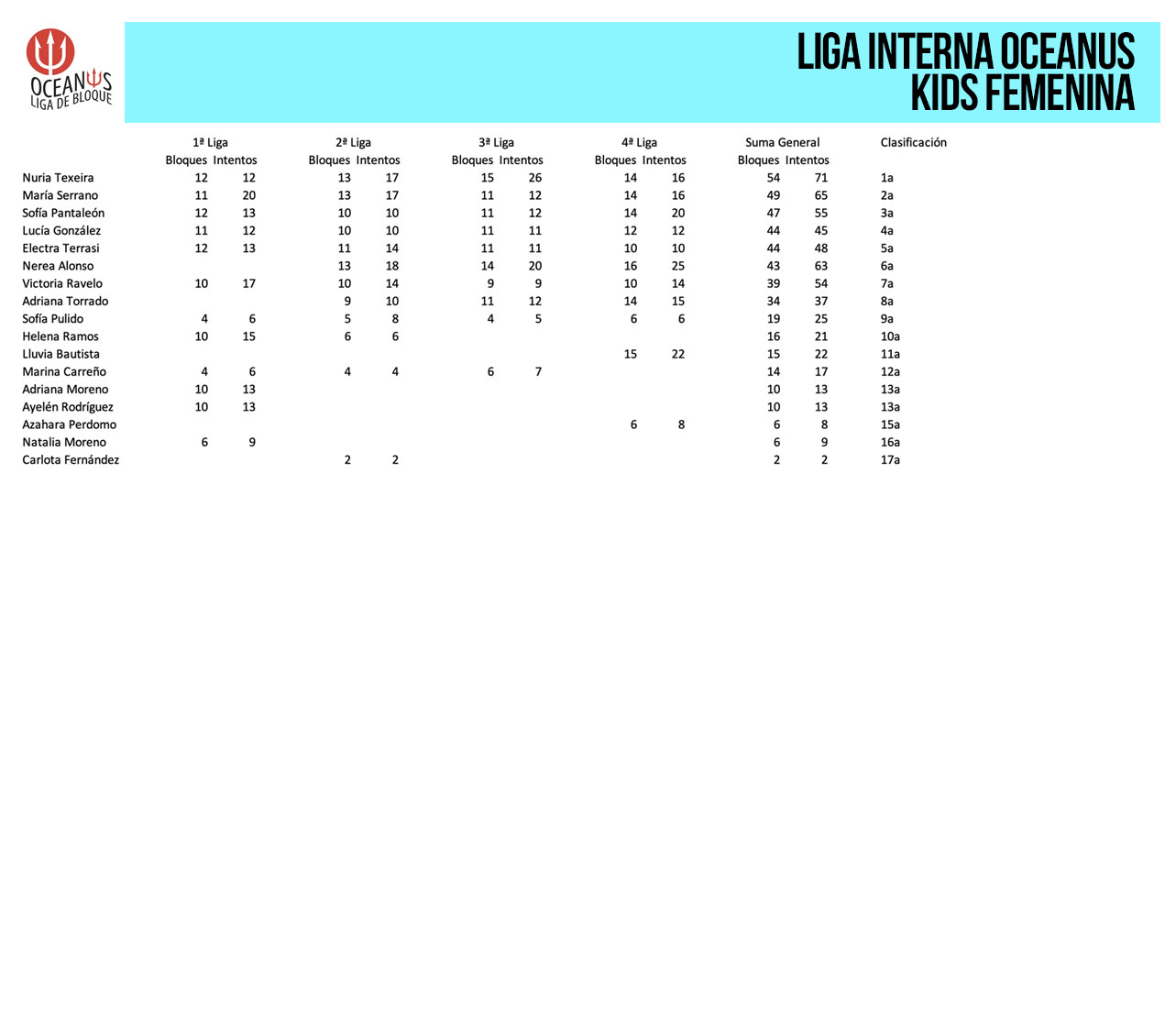 OCEANUS
LIGA DE BLOQUE

LIGA INTERNA OCEANUS
KIDS FEMENINA

| | 1ª Liga | | 2ª Liga | | 3ª Liga | | 4ª Liga | | Suma General | | Clasificación |
|---|---|---|---|---|---|---|---|---|---|---|---|
| | Bloques | Intentos | Bloques | Intentos | Bloques | Intentos | Bloques | Intentos | Bloques | Intentos | |
| Nuria Texeira | 12 | 12 | 13 | 17 | 15 | 26 | 14 | 16 | 54 | 71 | 1a |
| María Serrano | 11 | 20 | 13 | 17 | 11 | 12 | 14 | 16 | 49 | 65 | 2a |
| Sofía Pantaleón | 12 | 13 | 10 | 10 | 11 | 12 | 14 | 20 | 47 | 55 | 3a |
| Lucía González | 11 | 12 | 10 | 10 | 11 | 11 | 12 | 12 | 44 | 45 | 4a |
| Electra Terrasi | 12 | 13 | 11 | 14 | 11 | 11 | 10 | 10 | 44 | 48 | 5a |
| Nerea Alonso | | | 13 | 18 | 14 | 20 | 16 | 25 | 43 | 63 | 6a |
| Victoria Ravelo | 10 | 17 | 10 | 14 | 9 | 9 | 10 | 14 | 39 | 54 | 7a |
| Adriana Torrado | | | 9 | 10 | 11 | 12 | 14 | 15 | 34 | 37 | 8a |
| Sofía Pulido | 4 | 6 | 5 | 8 | 4 | 5 | 6 | 6 | 19 | 25 | 9a |
| Helena Ramos | 10 | 15 | 6 | 6 | | | | | 16 | 21 | 10a |
| Lluvia Bautista | | | | | | | 15 | 22 | 15 | 22 | 11a |
| Marina Carreño | 4 | 6 | 4 | 4 | 6 | 7 | | | 14 | 17 | 12a |
| Adriana Moreno | 10 | 13 | | | | | | | 10 | 13 | 13a |
| Ayelén Rodríguez | 10 | 13 | | | | | | | 10 | 13 | 13a |
| Azahara Perdomo | | | | | | | 6 | 8 | 6 | 8 | 15a |
| Natalia Moreno | 6 | 9 | | | | | | | 6 | 9 | 16a |
| Carlota Fernández | | | 2 | 2 | | | | | 2 | 2 | 17a |